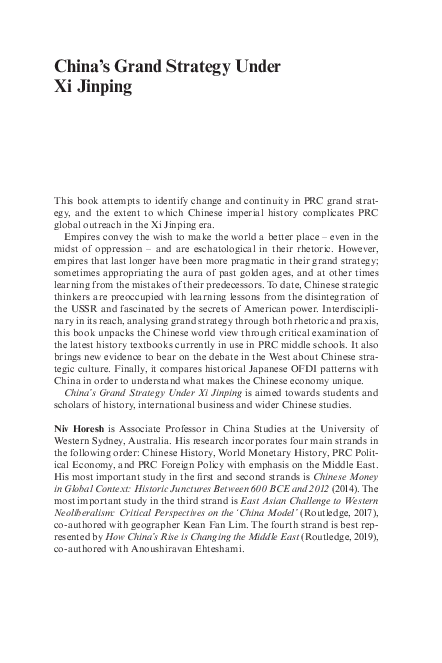 China's Grand Strategy Under Xi Jinping

This book attempts to identify change and continuity in PRC grand strategy, and the extent to which Chinese imperial history complicates PRC global outreach in the Xi Jinping era.

Empires convey the wish to make the world a better place – even in the midst of oppression – and are eschatological in their rhetoric. However, empires that last longer have been more pragmatic in their grand strategy; sometimes appropriating the aura of past golden ages, and at other times learning from the mistakes of their predecessors. To date, Chinese strategic thinkers are preoccupied with learning lessons from the disintegration of the USSR and fascinated by the secrets of American power. Interdisciplinary in its reach, analysing grand strategy through both rhetoric and praxis, this book unpacks the Chinese world view through critical examination of the latest history textbooks currently in use in PRC middle schools. It also brings new evidence to bear on the debate in the West about Chinese strategic culture. Finally, it compares historical Japanese OFDI patterns with China in order to understand what makes the Chinese economy unique.

China's Grand Strategy Under Xi Jinping is aimed towards students and scholars of history, international business and wider Chinese studies.

Niv Horesh is Associate Professor in China Studies at the University of Western Sydney, Australia. His research incorporates four main strands in the following order: Chinese History, World Monetary History, PRC Political Economy, and PRC Foreign Policy with emphasis on the Middle East. His most important study in the first and second strands is Chinese Money in Global Context: Historic Junctures Between 600 BCE and 2012 (2014). The most important study in the third strand is East Asian Challenge to Western Neoliberalism: Critical Perspectives on the 'China Model' (Routledge, 2017), co-authored with geographer Kean Fan Lim. The fourth strand is best represented by How China's Rise is Changing the Middle East (Routledge, 2019), co-authored with Anoushiravan Ehteshami.